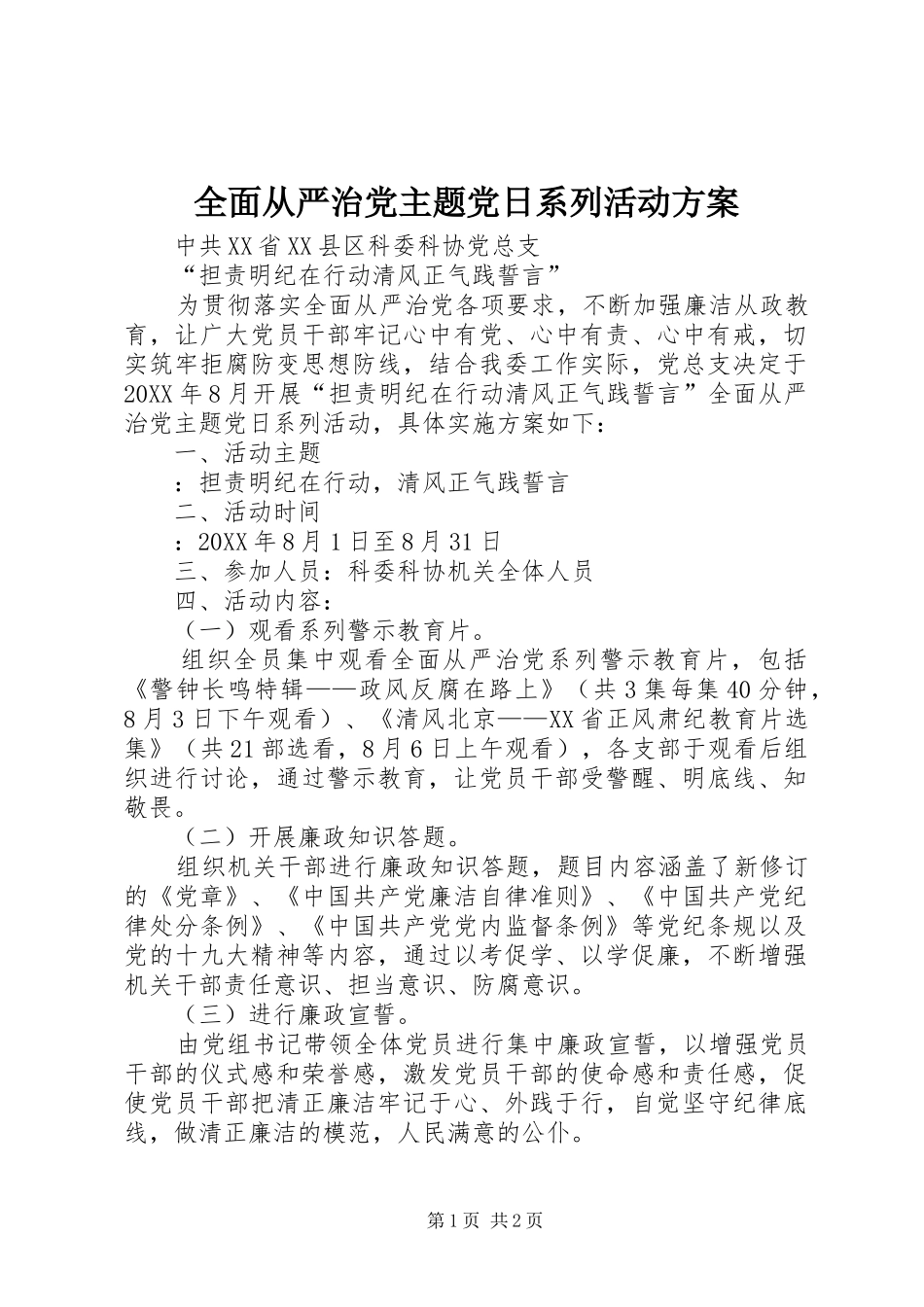 全面从严治党主题党日系列活动方案

中共XX省XX县区科委科协党总支

“担责明纪在行动清风正气践誓言”

为贯彻落实全面从严治党各项要求，不断加强廉洁从政教育，让广大党员干部牢记心中有党、心中有责、心中有戒，切实筑牢拒腐防变思想防线，结合我委工作实际，党总支决定于20XX年8月开展“担责明纪在行动清风正气践誓言”全面从严治党主题党日系列活动，具体实施方案如下：

一、活动主题

：担责明纪在行动，清风正气践誓言

二、活动时间

：20XX年8月1日至8月31日

三、参加人员：科委科协机关全体人员

四、活动内容：

（一）观看系列警示教育片。

组织全员集中观看全面从严治党系列警示教育片，包括《警钟长鸣特辑——政风反腐在路上》（共3集每集40分钟，8月3日下午观看）、《清风北京——XX省正风肃纪教育片选集》（共21部选看，8月6日上午观看），各支部于观看后组织进行讨论，通过警示教育，让党员干部受警醒、明底线、知敬畏。

（二）开展廉政知识答题。

组织机关干部进行廉政知识答题，题目内容涵盖了新修订的《党章》、《中国共产党廉洁自律准则》、《中国共产党纪律处分条例》、《中国共产党党内监督条例》等党纪条规以及党的十九大精神等内容，通过以考促学、以学促廉，不断增强机关干部责任意识、担当意识、防腐意识。

（三）进行廉政宣誓。

由党组书记带领全体党员进行集中廉政宣誓，以增强党员干部的仪式感和荣誉感，激发党员干部的使命感和责任感，促使党员干部把清正廉洁牢记于心、外践于行，自觉坚守纪律底线，做清正廉洁的模范，人民满意的公仆。

第1页 共2页